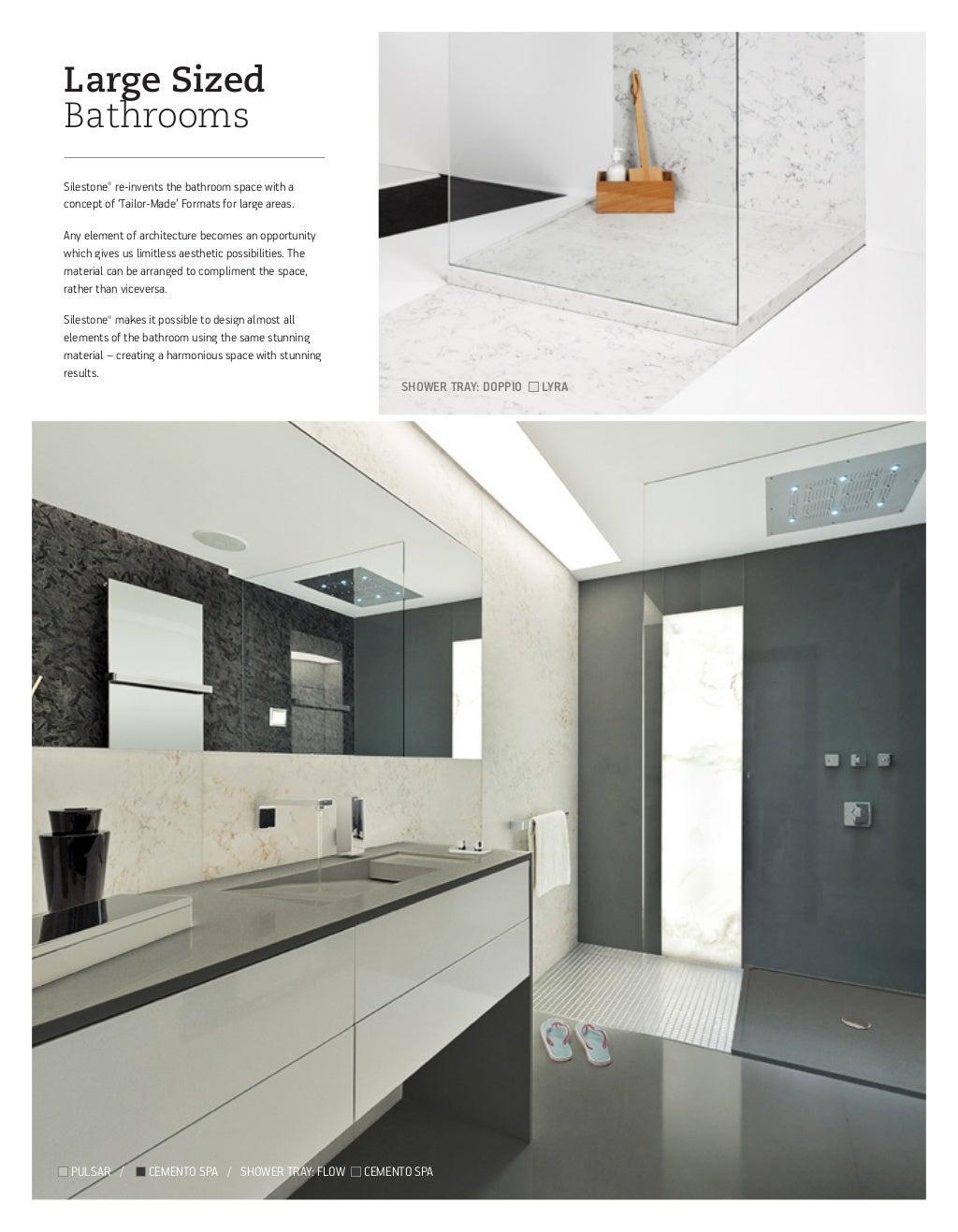 Large Sized
Bathrooms

Silestone® re-invents the bathroom space with a concept of 'Tailor-Made' Formats for large areas.

Any element of architecture becomes an opportunity which gives us limitless aesthetic possibilities. The material can be arranged to compliment the space, rather than viceversa.

Silestone® makes it possible to design almost all elements of the bathroom using the same stunning material – creating a harmonious space with stunning results.

SHOWER TRAY: DOPPIO LYRA

PULSAR / CEMENTO SPA / SHOWER TRAY: FLOW CEMENTO SPA